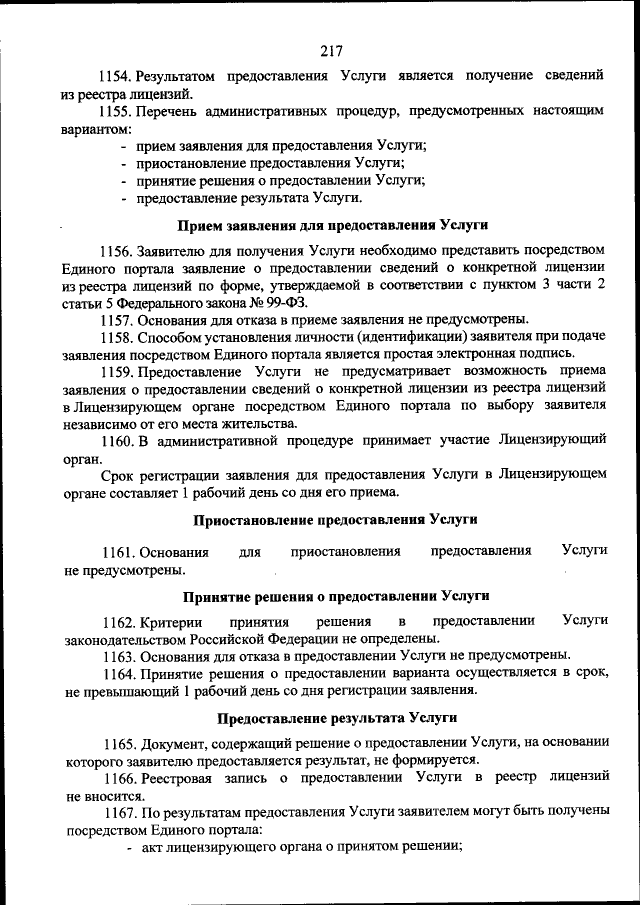 217

1154. Результатом предоставления Услуги является получение сведений из реестра лицензий.

1155. Перечень административных процедур, предусмотренных настоящим вариантом:
- прием заявления для предоставления Услуги;
- приостановление предоставления Услуги;
- принятие решения о предоставлении Услуги;
- предоставление результата Услуги.

Прием заявления для предоставления Услуги

1156. Заявителю для получения Услуги необходимо представить посредством Единого портала заявление о предоставлении сведений о конкретной лицензии из реестра лицензий по форме, утверждаемой в соответствии с пунктом 3 части 2 статьи 5 Федерального закона № 99-ФЗ.

1157. Основания для отказа в приеме заявления не предусмотрены.

1158. Способом установления личности (идентификации) заявителя при подаче заявления посредством Единого портала является простая электронная подпись.

1159. Предоставление Услуги не предусматривает возможность приема заявления о предоставлении сведений о конкретной лицензии из реестра лицензий в Лицензирующем органе посредством Единого портала по выбору заявителя независимо от его места жительства.

1160. В административной процедуре принимает участие Лицензирующий орган.

Срок регистрации заявления для предоставления Услуги в Лицензирующем органе составляет 1 рабочий день со дня его приема.

Приостановление предоставления Услуги

1161. Основания для приостановления предоставления Услуги не предусмотрены.

Принятие решения о предоставлении Услуги

1162. Критерии принятия решения в предоставлении Услуги законодательством Российской Федерации не определены.

1163. Основания для отказа в предоставлении Услуги не предусмотрены.

1164. Принятие решения о предоставлении варианта осуществляется в срок, не превышающий 1 рабочий день со дня регистрации заявления.

Предоставление результата Услуги

1165. Документ, содержащий решение о предоставлении Услуги, на основании которого заявителю предоставляется результат, не формируется.

1166. Реестровая запись о предоставлении Услуги в реестр лицензий не вносится.

1167. По результатам предоставления Услуги заявителем могут быть получены посредством Единого портала:
- акт лицензирующего органа о принятом решении;